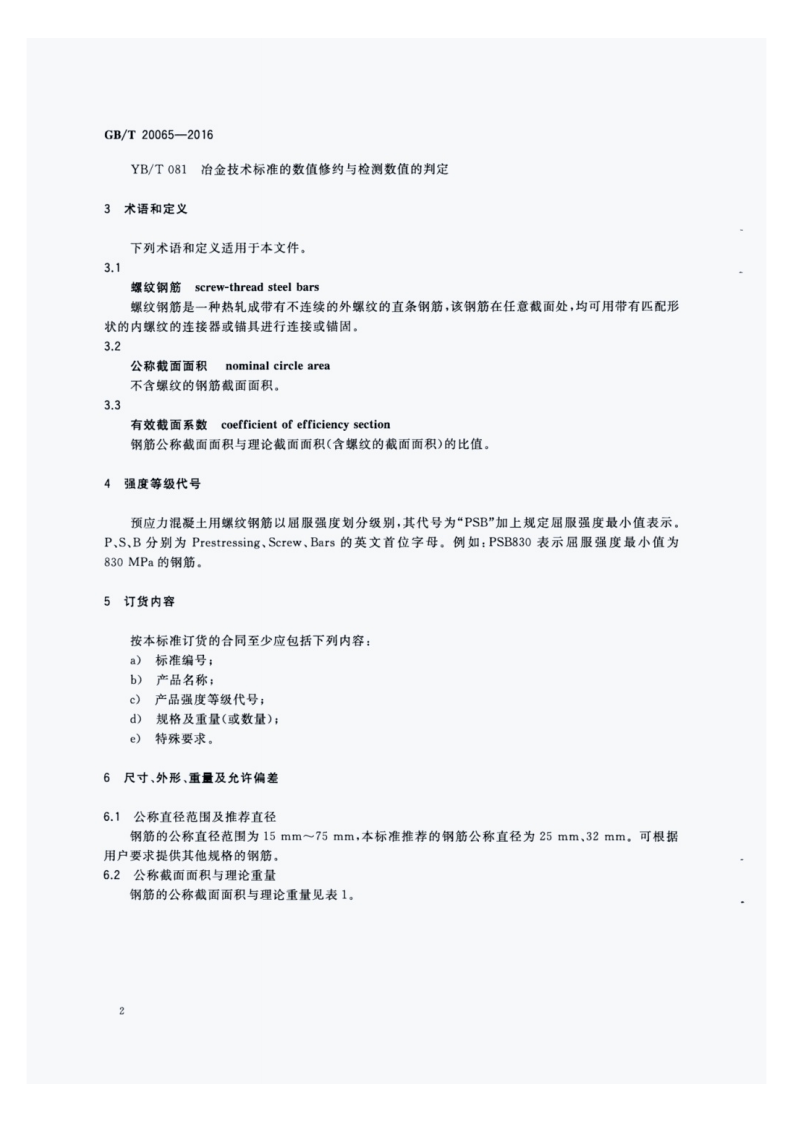 GB/T 20065—2016

YB/T 081 冶金技术标准的数值修约与检测数值的判定

3 术语和定义

下列术语和定义适用于本文件。

3.1

螺纹钢筋 screw-thread steel bars

螺纹钢筋是一种热轧成带有不连续的外螺纹的直条钢筋，该钢筋在任意截面处，均可用带有匹配形状的内螺纹的连接器或锚具进行连接或锚固。

3.2

公称截面面积 nominal circle area

不含螺纹的钢筋截面面积。

3.3

有效截面系数 coefficient of efficiency section

钢筋公称截面面积与理论截面面积(含螺纹的截面面积)的比值。

4 强度等级代号

预应力混凝土用螺纹钢筋以屈服强度划分级别，其代号为“PSB”加上规定屈服强度最小值表示。P、S、B分别为Prestressing、Screw、Bars的英文首位字母。例如：PSB830表示屈服强度最小值为830 MPa的钢筋。

5 订货内容

按本标准订货的合同至少应包括下列内容：

a) 标准编号；

b) 产品名称；

c) 产品强度等级代号；

d) 规格及重量(或数量)；

e) 特殊要求。

6 尺寸、外形、重量及允许偏差

6.1 公称直径范围及推荐直径

钢筋的公称直径范围为15 mm～75 mm，本标准推荐的钢筋公称直径为25 mm、32 mm。可根据用户要求提供其他规格的钢筋。

6.2 公称截面面积与理论重量

钢筋的公称截面面积与理论重量见表1。

2